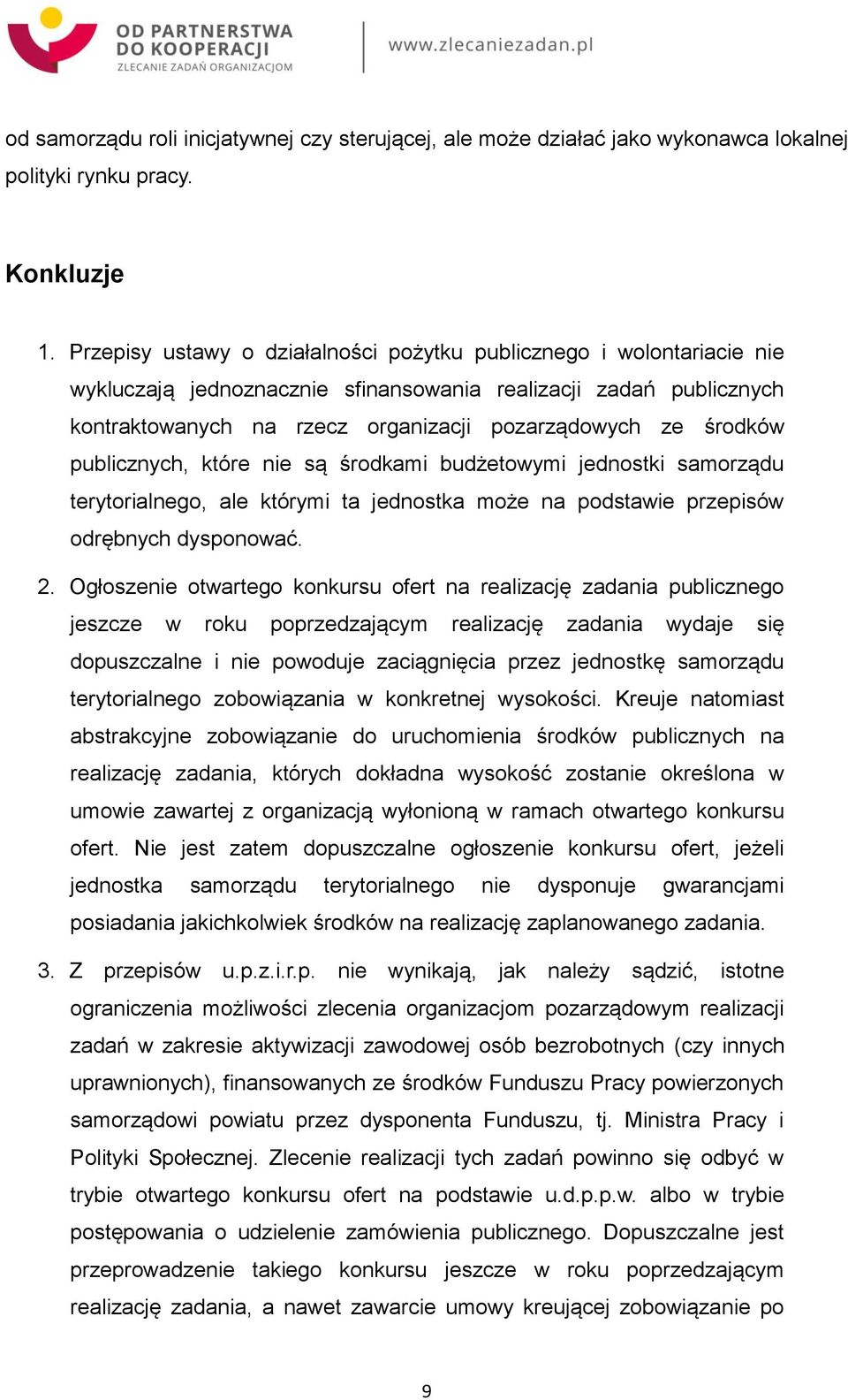 OD PARTNERSTWA DO KOOPERACJI
ZLECANIE ZADAŃ ORGANIZACJOM

www.zlecaniezadan.pl

od samorządu roli inicjatywnej czy sterującej, ale może działać jako wykonawca lokalnej polityki rynku pracy.

Konkluzje

1. Przepisy ustawy o działalności pożytku publicznego i wolontariacie nie wykluczają jednoznacznie sfinansowania realizacji zadań publicznych kontraktowanych na rzecz organizacji pozarządowych ze środków publicznych, które nie są środkami budżetowymi jednostki samorządu terytorialnego, ale którymi ta jednostka może na podstawie przepisów odrębnych dysponować.

2. Ogłoszenie otwartego konkursu ofert na realizację zadania publicznego jeszcze w roku poprzedzającym realizację zadania wydaje się dopuszczalne i nie powoduje zaciągnięcia przez jednostkę samorządu terytorialnego zobowiązania w konkretnej wysokości. Kreuje natomiast abstrakcyjne zobowiązanie do uruchomienia środków publicznych na realizację zadania, których dokładna wysokość zostanie określona w umowie zawartej z organizacją wyłonioną w ramach otwartego konkursu ofert. Nie jest zatem dopuszczalne ogłoszenie konkursu ofert, jeżeli jednostka samorządu terytorialnego nie dysponuje gwarancjami posiadania jakichkolwiek środków na realizację zaplanowanego zadania.

3. Z przepisów u.p.z.i.r.p. nie wynikają, jak należy sądzić, istotne ograniczenia możliwości zlecenia organizacjom pozarządowym realizacji zadań w zakresie aktywizacji zawodowej osób bezrobotnych (czy innych uprawnionych), finansowanych ze środków Funduszu Pracy powierzonych samorządowi powiatu przez dysponenta Funduszu, tj. Ministra Pracy i Polityki Społecznej. Zlecenie realizacji tych zadań powinno się odbyć w trybie otwartego konkursu ofert na podstawie u.d.p.p.w. albo w trybie postępowania o udzielenie zamówienia publicznego. Dopuszczalne jest przeprowadzenie takiego konkursu jeszcze w roku poprzedzającym realizację zadania, a nawet zawarcie umowy kreującej zobowiązanie po

9